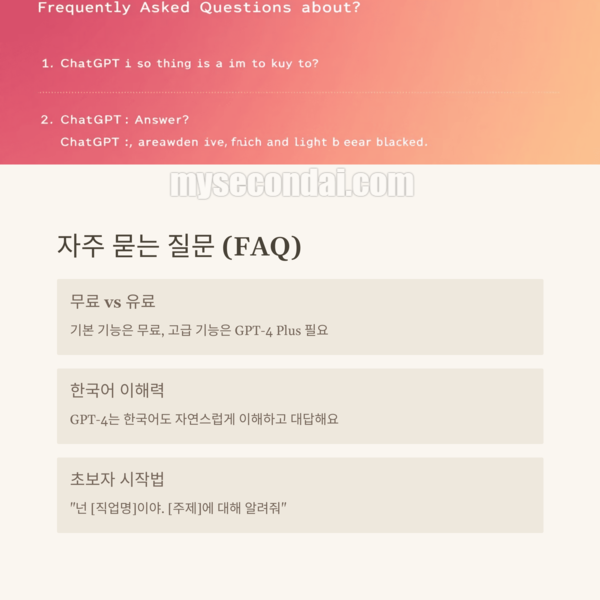 Frequently Asked Questions about?

1. ChatGPT i so thing is a im to kuy to?

2. ChatGPT : Answer?
ChatGPT :, areawden ive, fnich and light b eear blacked.

자주 묻는 질문 (FAQ)

무료 vs 유료

기본 기능은 무료, 고급 기능은 GPT-4 Plus 필요

한국어 이해력

GPT-4는 한국어도 자연스럽게 이해하고 대답해요

초보자 시작법

"넌 [직업명]이야. [주제]에 대해 알려줘"

mysecondai.com